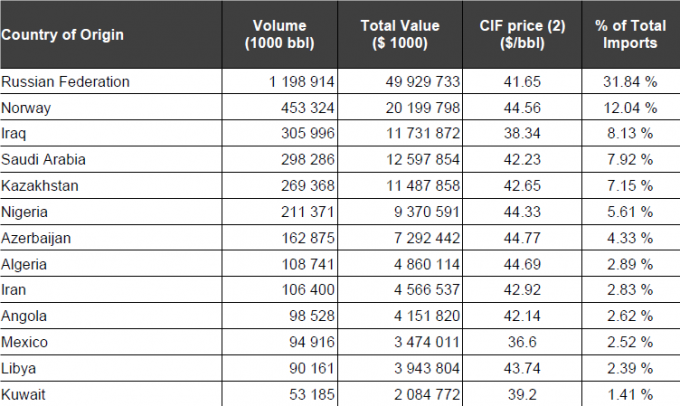 | Country of Origin | Volume (1000 bbl) | Total Value ($ 1000) | CIF price (2) ($/bbl) | % of Total Imports |
|---|---|---|---|---|
| Russian Federation | 1 198 914 | 49 929 733 | 41.65 | 31.84 % |
| Norway | 453 324 | 20 199 798 | 44.56 | 12.04 % |
| Iraq | 305 996 | 11 731 872 | 38.34 | 8.13 % |
| Saudi Arabia | 298 286 | 12 597 854 | 42.23 | 7.92 % |
| Kazakhstan | 269 368 | 11 487 858 | 42.65 | 7.15 % |
| Nigeria | 211 371 | 9 370 591 | 44.33 | 5.61 % |
| Azerbaijan | 162 875 | 7 292 442 | 44.77 | 4.33 % |
| Algeria | 108 741 | 4 860 114 | 44.69 | 2.89 % |
| Iran | 106 400 | 4 566 537 | 42.92 | 2.83 % |
| Angola | 98 528 | 4 151 820 | 42.14 | 2.62 % |
| Mexico | 94 916 | 3 474 011 | 36.6 | 2.52 % |
| Libya | 90 161 | 3 943 804 | 43.74 | 2.39 % |
| Kuwait | 53 185 | 2 084 772 | 39.2 | 1.41 % |